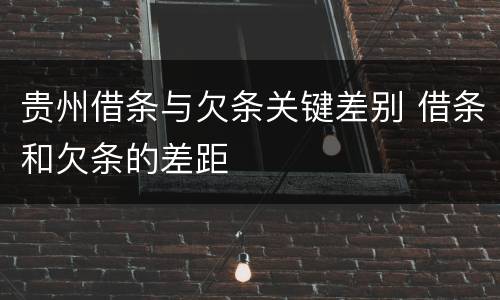 贵州借条与欠条关键差别 借条和欠条的差距